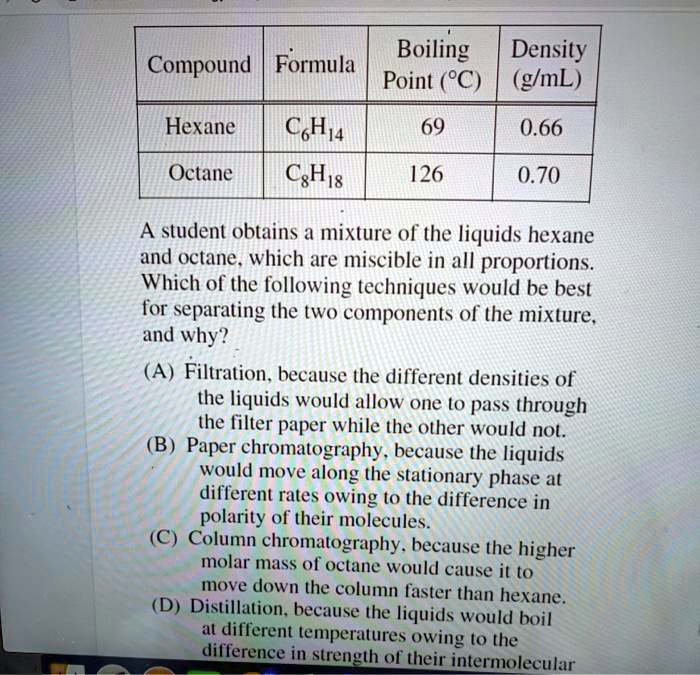 | Compound | Formula | Boiling Point (°C) | Density (g/mL) |
|---|---|---|---|
| Hexane | $C_6H_{14}$ | 69 | 0.66 |
| Octane | $C_8H_{18}$ | 126 | 0.70 |

A student obtains a mixture of the liquids hexane and octane, which are miscible in all proportions. Which of the following techniques would be best for separating the two components of the mixture, and why?

(A) Filtration, because the different densities of the liquids would allow one to pass through the filter paper while the other would not.
(B) Paper chromatography, because the liquids would move along the stationary phase at different rates owing to the difference in polarity of their molecules.
(C) Column chromatography, because the higher molar mass of octane would cause it to move down the column faster than hexane.
(D) Distillation, because the liquids would boil at different temperatures owing to the difference in strength of their intermolecular